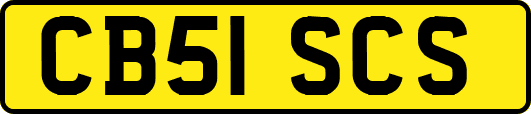 CB51 SCS